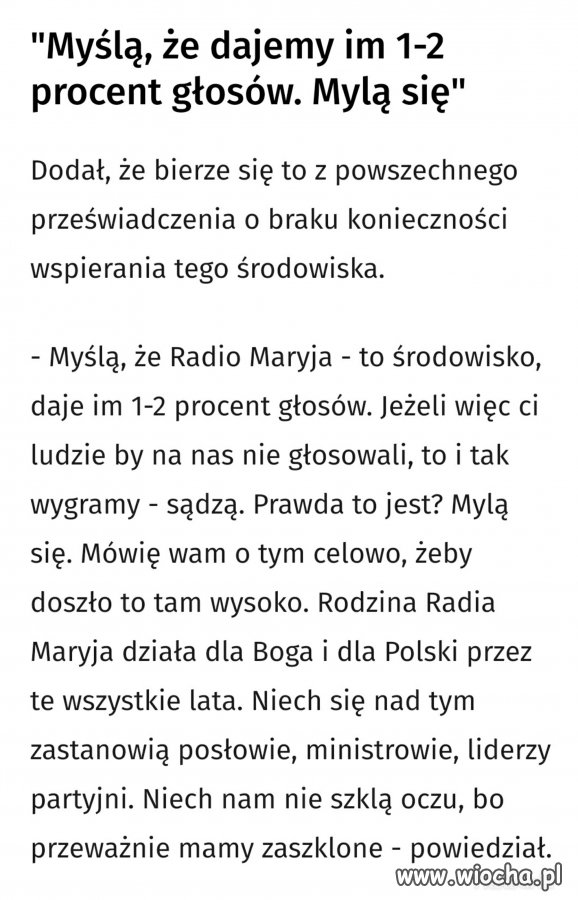 "Myślą, że dajemy im 1-2 procent głosów. Mylą się"

Dodał, że bierze się to z powszechnego przeświadczenia o braku konieczności wspierania tego środowiska.

- Myślą, że Radio Maryja - to środowisko, daje im 1-2 procent głosów. Jeżeli więc ci ludzie by na nas nie głosowali, to i tak wygramy - sądzą. Prawda to jest? Mylą się. Mówię wam o tym celowo, żeby doszło to tam wysoko. Rodzina Radia Maryja działa dla Boga i dla Polski przez te wszystkie lata. Niech się nad tym zastanowią posłowie, ministrowie, liderzy partyjni. Niech nam nie szklą oczu, bo przeważnie mamy zaszklone - powiedział.

www.wiocha.pl